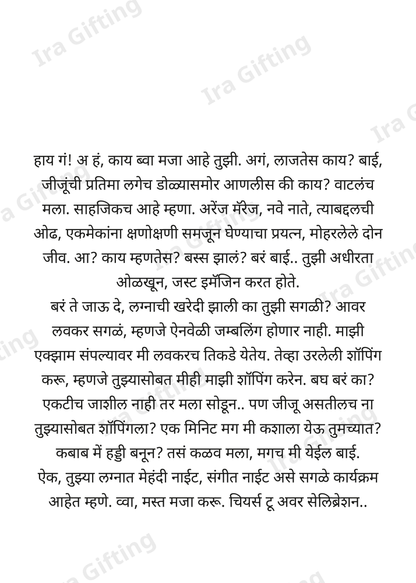 हाय गं! अ हं, काय ब्वा मजा आहे तुझी. अगं, लाजतेस काय? बाई, जीजूंची प्रतिमा लगेच डोळ्यासमोर आणलीस की काय? वाटलंच मला. साहजिकच आहे म्हणा. अरेंज मॅरेज, नवे नाते, त्याबद्दलची ओढ, एकमेकांना क्षणोक्षणी समजून घेण्याचा प्रयत्न, मोहरलेले दोन जीव. आ? काय म्हणतेस? बस्स झालं? बरं बाई.. तुझी अधीरता ओळखून, जस्ट इमॅजिन करत होते.

बरं ते जाऊ दे, लग्नाची खरेदी झाली का तुझी सगळी? आवर लवकर सगळं, म्हणजे ऐनवेळी जम्बलिंग होणार नाही. माझी एक्झाम संपल्यावर मी लवकरच तिकडे येतेय. तेव्हा उरलेली शॉपिंग करू, म्हणजे तुझ्यासोबत मीही माझी शॉपिंग करेन. बघ बरं का? एकटीच जाशील नाही तर मला सोडून.. पण जीजू असतीलच ना तुझ्यासोबत शॉपिंगला? एक मिनिट मग मी कशाला येऊ तुमच्यात? कबाब में हड्डी बनून? तसं कळव मला, मगच मी येईल बाई.

ऐक, तुझ्या लग्नात मेहंदी नाईट, संगीत नाईट असे सगळे कार्यक्रम आहेत म्हणे. व्वा, मस्त मजा करू. चियर्स टू अवर सेलिब्रेशन..

Ira Gifting